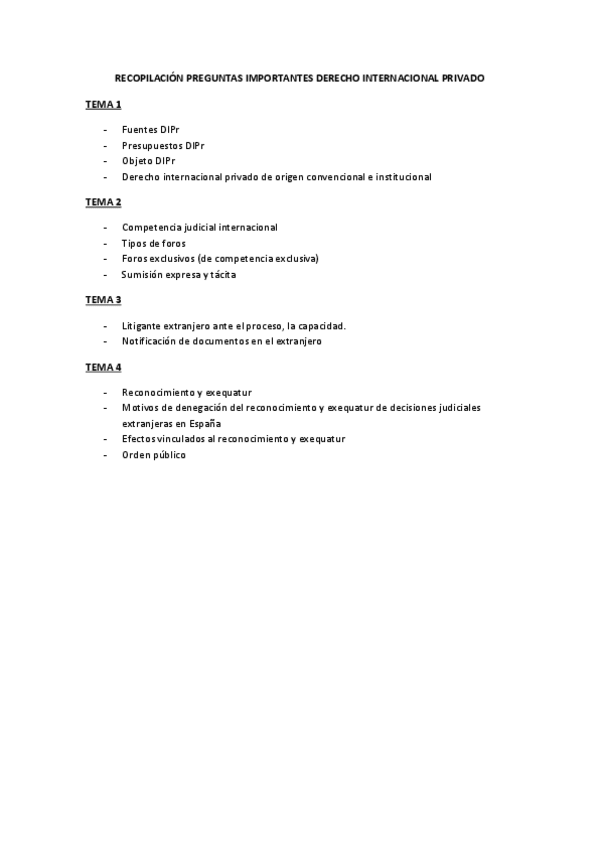 RECOPILACIÓN PREGUNTAS IMPORTANTES DERECHO INTERNACIONAL PRIVADO

TEMA 1

- Fuentes DIPr
- Presupuestos DIPr
- Objeto DIPr
- Derecho internacional privado de origen convencional e institucional

TEMA 2

- Competencia judicial internacional
- Tipos de foros
- Foros exclusivos (de competencia exclusiva)
- Sumisión expresa y tácita

TEMA 3

- Litigante extranjero ante el proceso, la capacidad.
- Notificación de documentos en el extranjero

TEMA 4

- Reconocimiento y exequatur
- Motivos de denegación del reconocimiento y exequatur de decisiones judiciales extranjeras en España
- Efectos vinculados al reconocimiento y exequatur
- Orden público